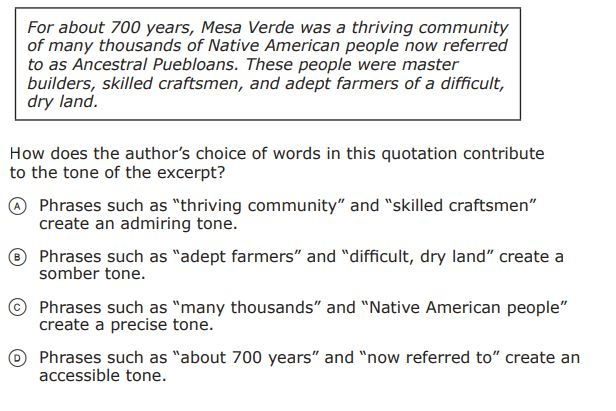 For about 700 years, Mesa Verde was a thriving community of many thousands of Native American people now referred to as Ancestral Puebloans. These people were master builders, skilled craftsmen, and adept farmers of a difficult, dry land.

How does the author's choice of words in this quotation contribute to the tone of the excerpt?

Ⓐ Phrases such as "thriving community" and "skilled craftsmen" create an admiring tone.

Ⓑ Phrases such as "adept farmers" and "difficult, dry land" create a somber tone.

Ⓒ Phrases such as "many thousands" and "Native American people" create a precise tone.

Ⓓ Phrases such as "about 700 years" and "now referred to" create an accessible tone.